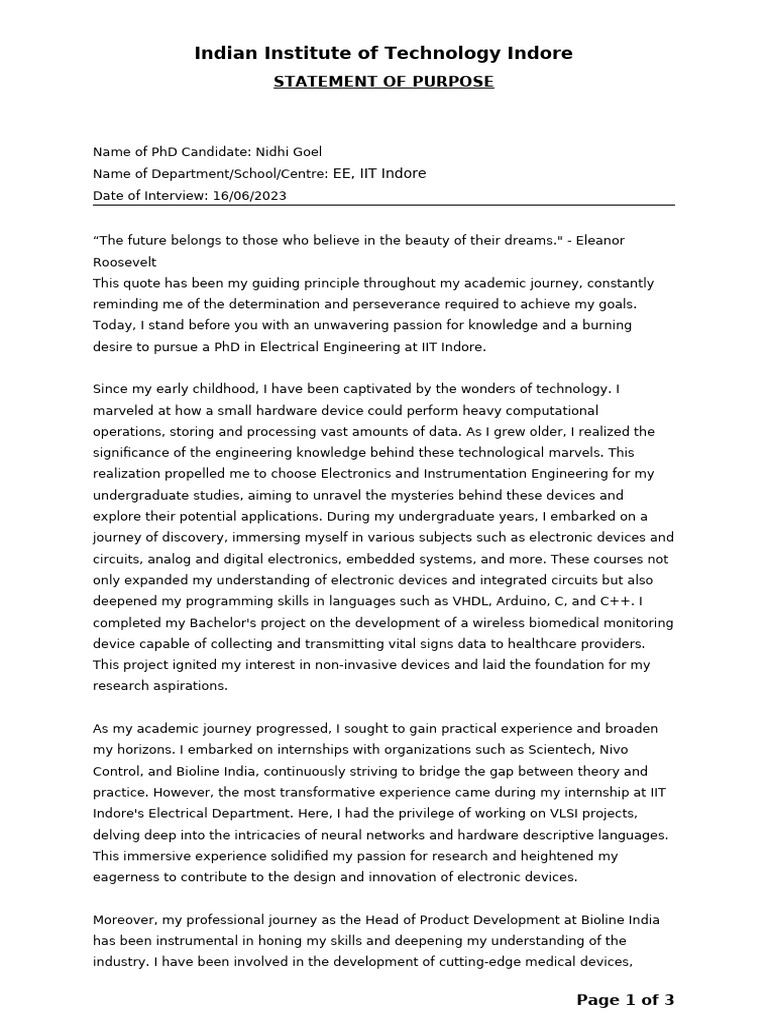 Indian Institute of Technology Indore

STATEMENT OF PURPOSE

Name of PhD Candidate: Nidhi Goel
Name of Department/School/Centre: EE, IIT Indore
Date of Interview: 16/06/2023

“The future belongs to those who believe in the beauty of their dreams." - Eleanor Roosevelt
This quote has been my guiding principle throughout my academic journey, constantly reminding me of the determination and perseverance required to achieve my goals. Today, I stand before you with an unwavering passion for knowledge and a burning desire to pursue a PhD in Electrical Engineering at IIT Indore.

Since my early childhood, I have been captivated by the wonders of technology. I marveled at how a small hardware device could perform heavy computational operations, storing and processing vast amounts of data. As I grew older, I realized the significance of the engineering knowledge behind these technological marvels. This realization propelled me to choose Electronics and Instrumentation Engineering for my undergraduate studies, aiming to unravel the mysteries behind these devices and explore their potential applications. During my undergraduate years, I embarked on a journey of discovery, immersing myself in various subjects such as electronic devices and circuits, analog and digital electronics, embedded systems, and more. These courses not only expanded my understanding of electronic devices and integrated circuits but also deepened my programming skills in languages such as VHDL, Arduino, C, and C++. I completed my Bachelor's project on the development of a wireless biomedical monitoring device capable of collecting and transmitting vital signs data to healthcare providers. This project ignited my interest in non-invasive devices and laid the foundation for my research aspirations.

As my academic journey progressed, I sought to gain practical experience and broaden my horizons. I embarked on internships with organizations such as Scientech, Nivo Control, and Bioline India, continuously striving to bridge the gap between theory and practice. However, the most transformative experience came during my internship at IIT Indore's Electrical Department. Here, I had the privilege of working on VLSI projects, delving deep into the intricacies of neural networks and hardware descriptive languages. This immersive experience solidified my passion for research and heightened my eagerness to contribute to the design and innovation of electronic devices.

Moreover, my professional journey as the Head of Product Development at Bioline India has been instrumental in honing my skills and deepening my understanding of the industry. I have been involved in the development of cutting-edge medical devices,

Page 1 of 3